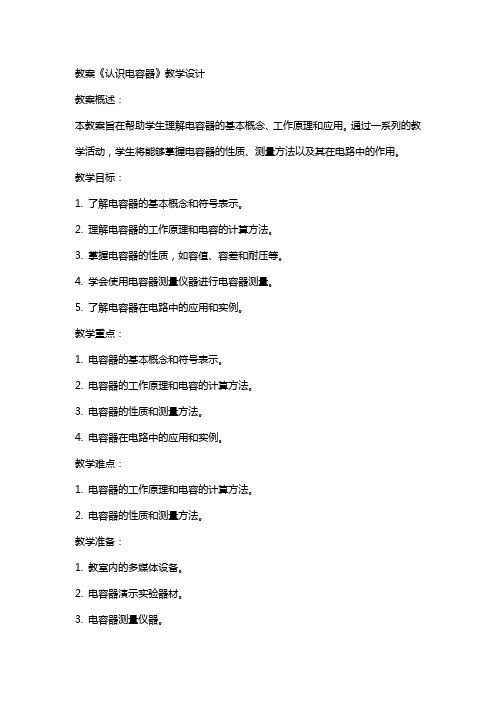 教案《认识电容器》教学设计

教案概述：

本教案旨在帮助学生理解电容器的基本概念、工作原理和应用。通过一系列的教学活动，学生将能够掌握电容器的性质、测量方法以及其在电路中的作用。

教学目标：

1. 了解电容器的基本概念和符号表示。

2. 理解电容器的工作原理和电容的计算方法。

3. 掌握电容器的性质，如容值、容差和耐压等。

4. 学会使用电容器测量仪器进行电容器测量。

5. 了解电容器在电路中的应用和实例。

教学重点：

1. 电容器的基本概念和符号表示。

2. 电容器的工作原理和电容的计算方法。

3. 电容器的性质和测量方法。

4. 电容器在电路中的应用和实例。

教学难点：

1. 电容器的工作原理和电容的计算方法。

2. 电容器的性质和测量方法。

教学准备：

1. 教室内的多媒体设备。

2. 电容器演示实验器材。

3. 电容器测量仪器。